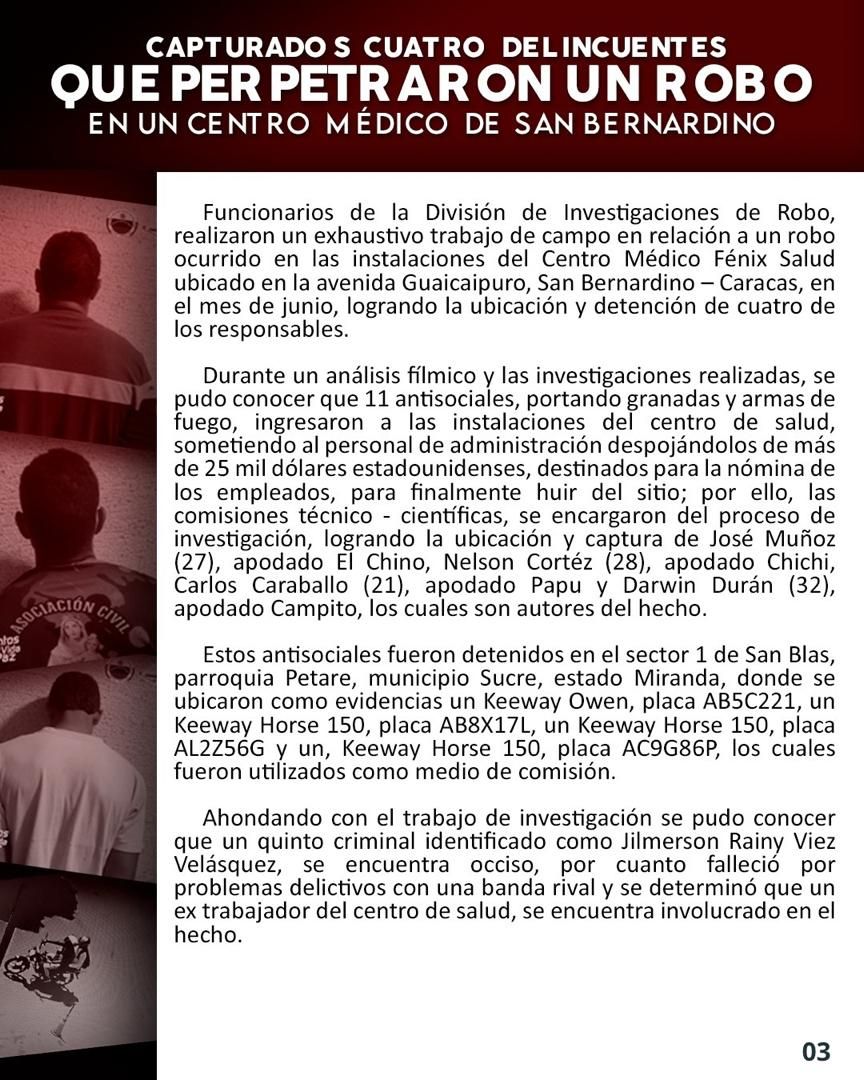 CAPTURADOS CUATRO DELINCUENTES
QUE PERPETRARON UN ROBO
EN UN CENTRO MÉDICO DE SAN BERNARDINO

Funcionarios de la División de Investigaciones de Robo, realizaron un exhaustivo trabajo de campo en relación a un robo ocurrido en las instalaciones del Centro Médico Fénix Salud ubicado en la avenida Guaicaipuro, San Bernardino – Caracas, en el mes de junio, logrando la ubicación y detención de cuatro de los responsables.

Durante un análisis fílmico y las investigaciones realizadas, se pudo conocer que 11 antisociales, portando granadas y armas de fuego, ingresaron a las instalaciones del centro de salud, sometiendo al personal de administración despojándolos de más de 25 mil dólares estadounidenses, destinados para la nómina de los empleados, para finalmente huir del sitio; por ello, las comisiones técnico - científicas, se encargaron del proceso de investigación, logrando la ubicación y captura de José Muñoz (27), apodado El Chino, Nelson Cortéz (28), apodado Chichi, Carlos Caraballo (21), apodado Papu y Darwin Durán (32), apodado Campito, los cuales son autores del hecho.

Estos antisociales fueron detenidos en el sector 1 de San Blas, parroquia Petare, municipio Sucre, estado Miranda, donde se ubicaron como evidencias un Keeway Owen, placa AB5C221, un Keeway Horse 150, placa AB8X17L, un Keeway Horse 150, placa AL2Z56G y un, Keeway Horse 150, placa AC9G86P, los cuales fueron utilizados como medio de comisión.

Ahondando con el trabajo de investigación se pudo conocer que un quinto criminal identificado como Jilmerson Rainy Viez Velásquez, se encuentra occiso, por cuanto falleció por problemas delictivos con una banda rival y se determinó que un ex trabajador del centro de salud, se encuentra involucrado en el hecho.

03